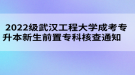 2022级武汉工程大学成考专升本新生前置专科核查通知